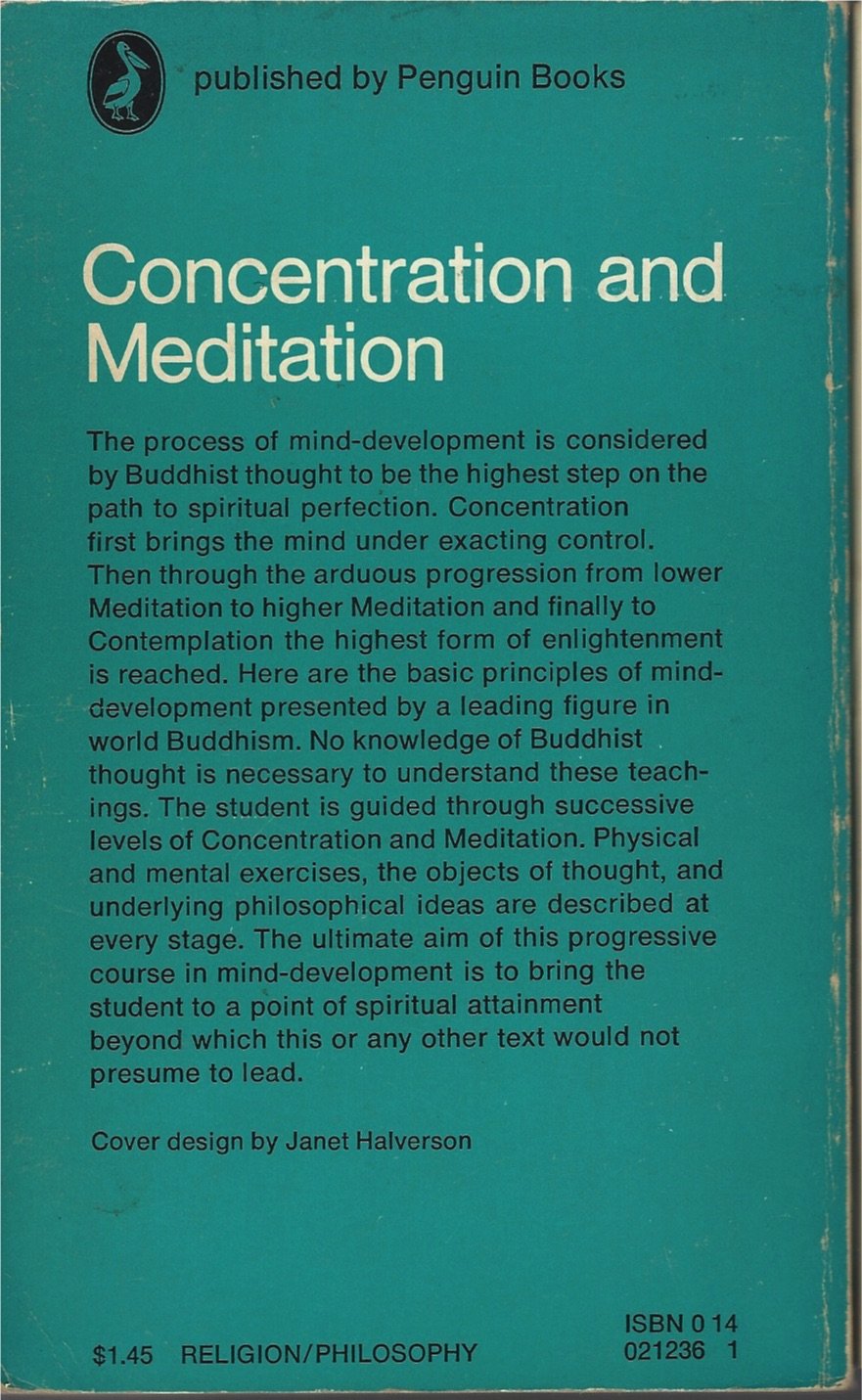 published by Penguin Books

Concentration and Meditation

The process of mind-development is considered by Buddhist thought to be the highest step on the path to spiritual perfection. Concentration first brings the mind under exacting control. Then through the arduous progression from lower Meditation to higher Meditation and finally to Contemplation the highest form of enlightenment is reached. Here are the basic principles of mind-development presented by a leading figure in world Buddhism. No knowledge of Buddhist thought is necessary to understand these teachings. The student is guided through successive levels of Concentration and Meditation. Physical and mental exercises, the objects of thought, and underlying philosophical ideas are described at every stage. The ultimate aim of this progressive course in mind-development is to bring the student to a point of spiritual attainment beyond which this or any other text would not presume to lead.

Cover design by Janet Halverson

$1.45 RELIGION/PHILOSOPHY

ISBN 0 14
021236 1